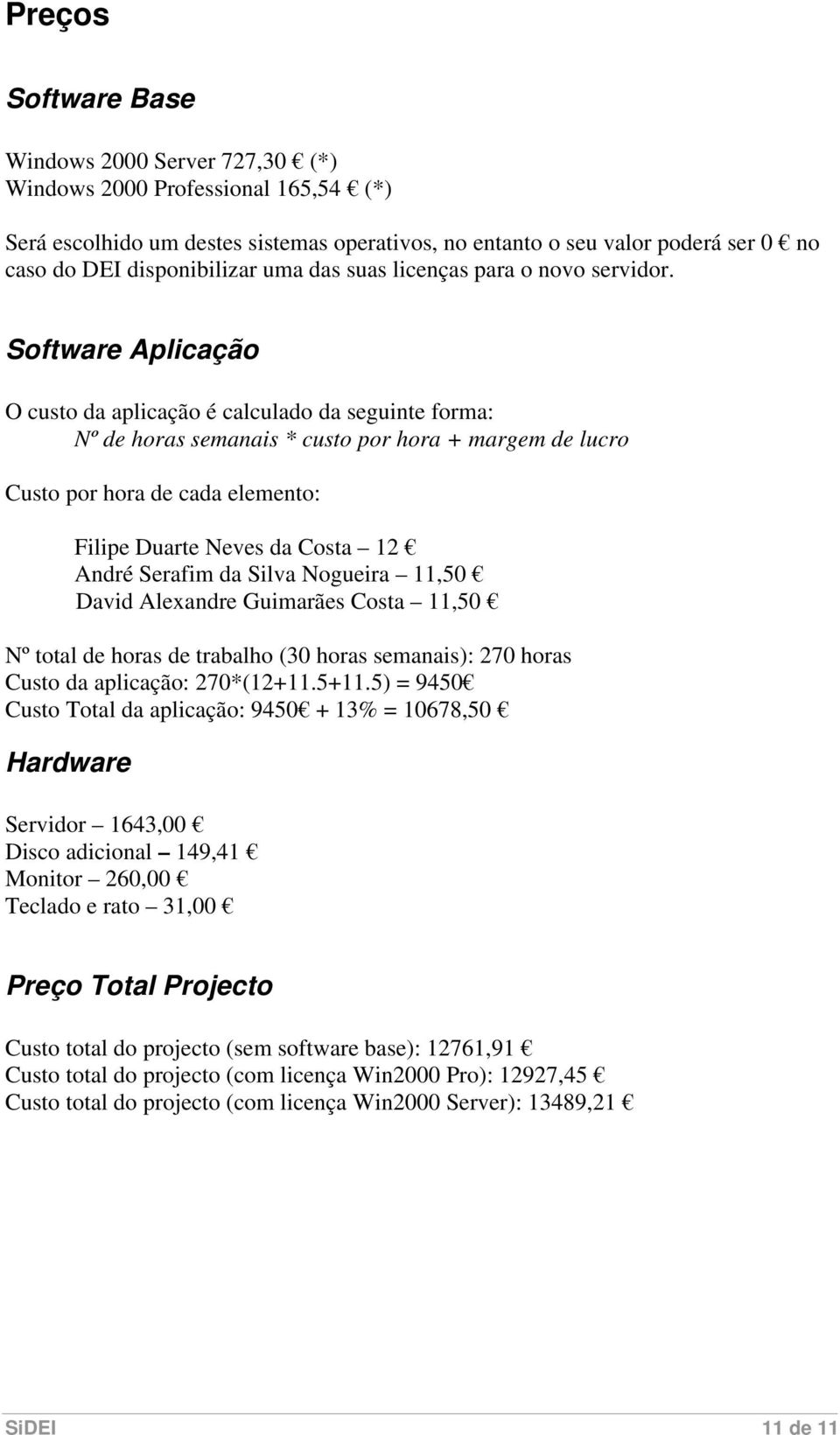 Preços

Software Base

Windows 2000 Server 727,30 € (*)
Windows 2000 Professional 165,54 € (*)

Será escolhido um destes sistemas operativos, no entanto o seu valor poderá ser 0 € no caso do DEI disponibilizar uma das suas licenças para o novo servidor.

Software Aplicação

O custo da aplicação é calculado da seguinte forma:
Nº de horas semanais * custo por hora + margem de lucro

Custo por hora de cada elemento:

Filipe Duarte Neves da Costa – 12 €
André Serafim da Silva Nogueira – 11,50 €
David Alexandre Guimarães Costa – 11,50 €

Nº total de horas de trabalho (30 horas semanais): 270 horas
Custo da aplicação: 270*(12+11.5+11.5) = 9450€
Custo Total da aplicação: 9450€ + 13% = 10678,50 €

Hardware

Servidor – 1643,00 €
Disco adicional – 149,41 €
Monitor – 260,00 €
Teclado e rato – 31,00 €

Preço Total Projecto

Custo total do projecto (sem software base): 12761,91 €
Custo total do projecto (com licença Win2000 Pro): 12927,45 €
Custo total do projecto (com licença Win2000 Server): 13489,21 €

SiDEI 11 de 11